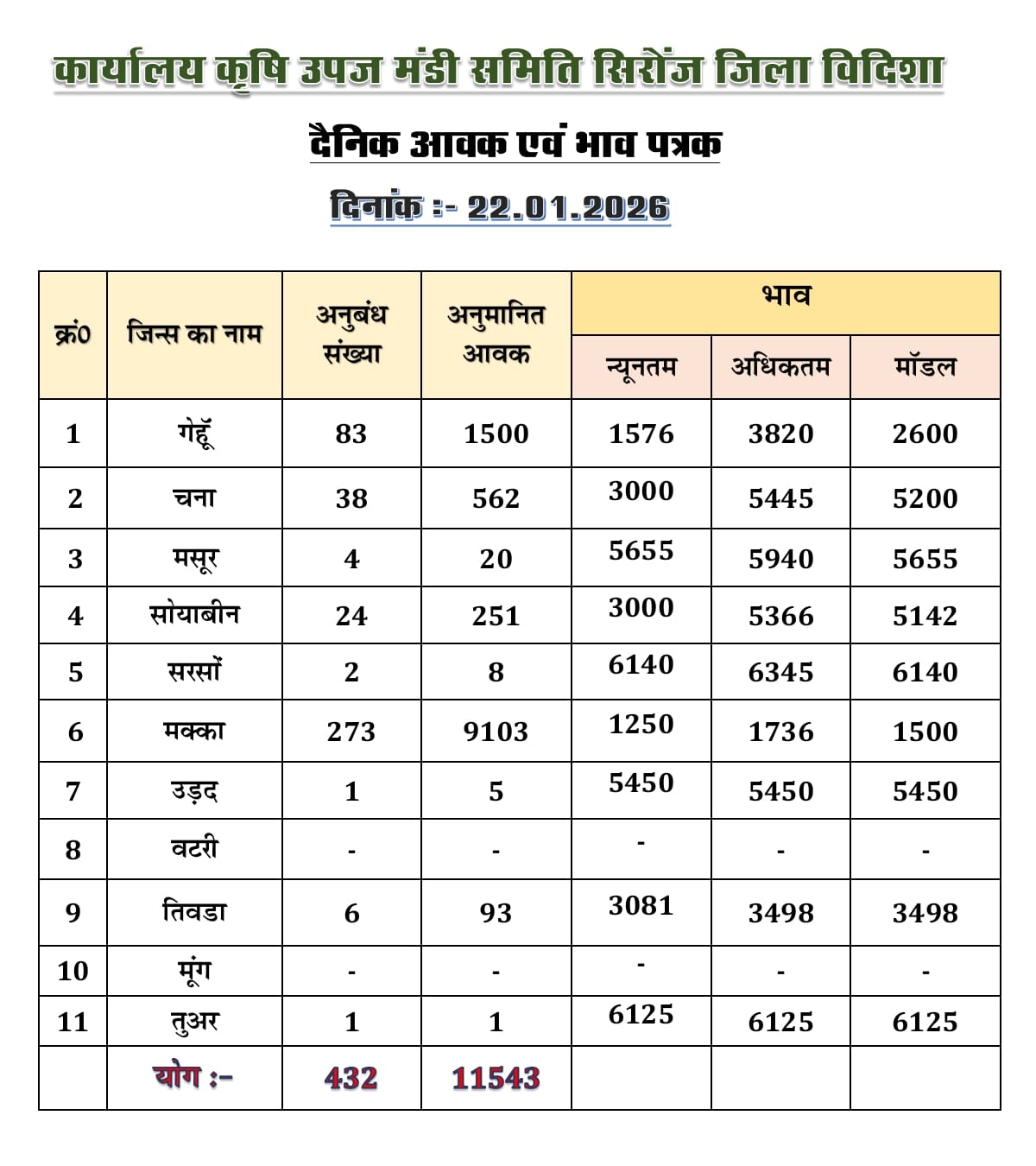 कार्यालय कृषि उपज मंडी समिति सिरोंज जिला विदिशा

दैनिक आवक एवं भाव पत्रक

दिनांक :- 22.01.2026

| क्र0 | जिन्स का नाम | अनुबंध संख्या | अनुमानित आवक | भाव न्यूनतम | भाव अधिकतम | भाव मॉडल |
|---|---|---|---|---|---|---|
| 1 | गेहूँ | 83 | 1500 | 1576 | 3820 | 2600 |
| 2 | चना | 38 | 562 | 3000 | 5445 | 5200 |
| 3 | मसूर | 4 | 20 | 5655 | 5940 | 5655 |
| 4 | सोयाबीन | 24 | 251 | 3000 | 5366 | 5142 |
| 5 | सरसों | 2 | 8 | 6140 | 6345 | 6140 |
| 6 | मक्का | 273 | 9103 | 1250 | 1736 | 1500 |
| 7 | उड़द | 1 | 5 | 5450 | 5450 | 5450 |
| 8 | वटरी | - | - | - | - | - |
| 9 | तिवडा | 6 | 93 | 3081 | 3498 | 3498 |
| 10 | मूंग | - | - | - | - | - |
| 11 | तुअर | 1 | 1 | 6125 | 6125 | 6125 |
| | योग :- | 432 | 11543 | | | |